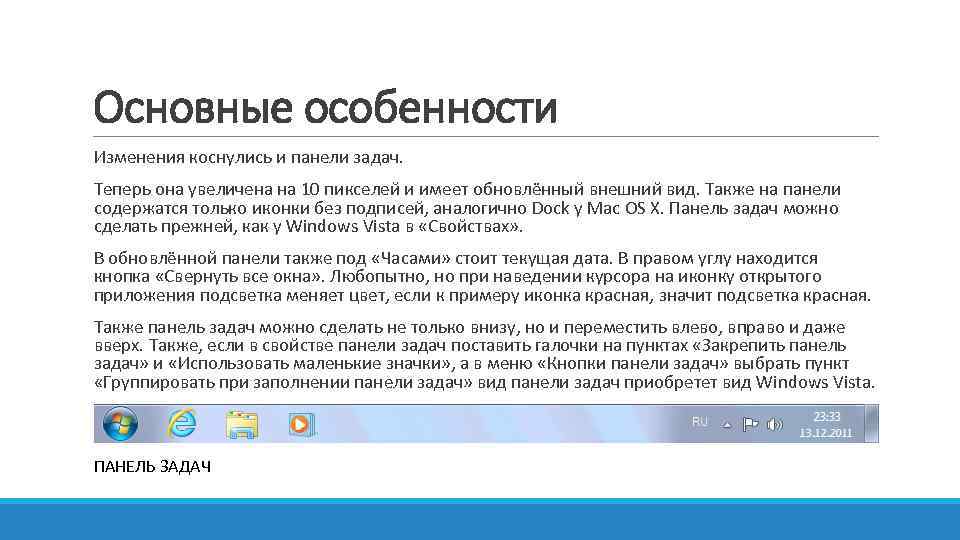 Основные особенности

Изменения коснулись и панели задач.

Теперь она увеличена на 10 пикселей и имеет обновлённый внешний вид. Также на панели содержатся только иконки без подписей, аналогично Dock у Mac OS X. Панель задач можно сделать прежней, как у Windows Vista в «Свойствах».

В обновлённой панели также под «Часами» стоит текущая дата. В правом углу находится кнопка «Свернуть все окна». Любопытно, но при наведении курсора на иконку открытого приложения подсветка меняет цвет, если к примеру иконка красная, значит подсветка красная.

Также панель задач можно сделать не только внизу, но и переместить влево, вправо и даже вверх. Также, если в свойстве панели задач поставить галочки на пунктах «Закрепить панель задач» и «Использовать маленькие значки», а в меню «Кнопки панели задач» выбрать пункт «Группировать при заполнении панели задач» вид панели задач приобретет вид Windows Vista.

RU 23:33 13.12.2011

ПАНЕЛЬ ЗАДАЧ